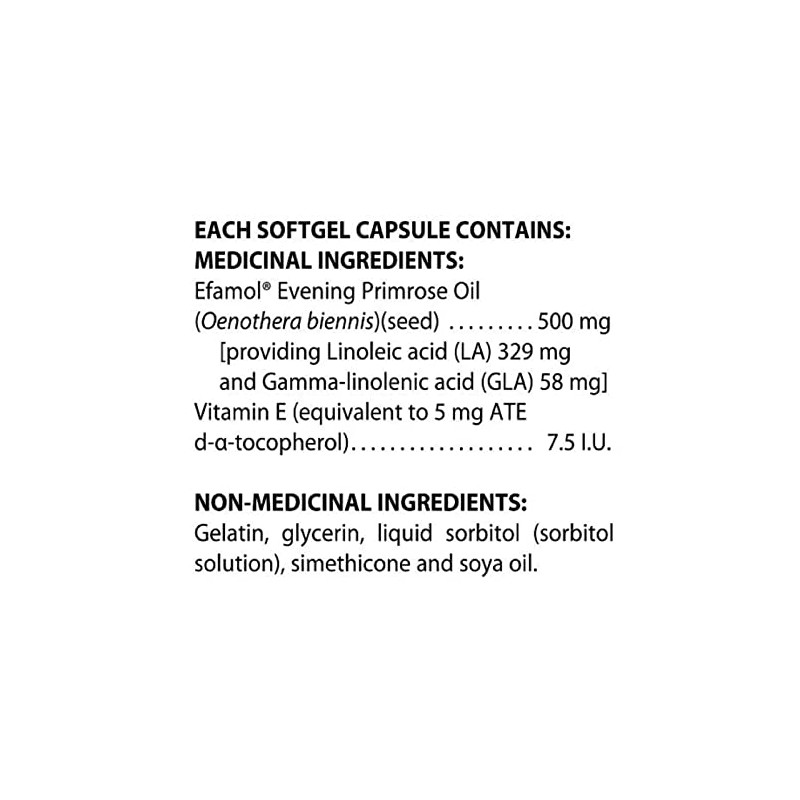 EACH SOFTGEL CAPSULE CONTAINS:
MEDICINAL INGREDIENTS:
Efamol® Evening Primrose Oil
(Oenothera biennis)(seed) 500 mg
[providing Linoleic acid (LA) 329 mg
and Gamma-linolenic acid (GLA) 58 mg]
Vitamin E (equivalent to 5 mg ATE
d-α-tocopherol) 7.5 I.U.

NON-MEDICINAL INGREDIENTS:
Gelatin, glycerin, liquid sorbitol (sorbitol solution), simethicone and soya oil.